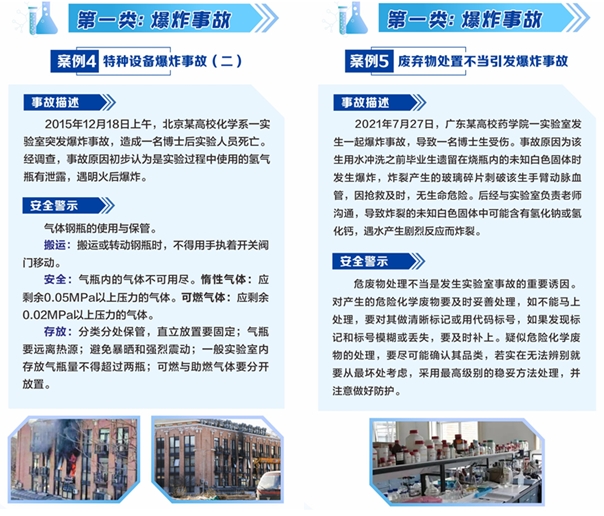 第一类：爆炸事故

案例4 特种设备爆炸事故（二）

事故描述

2015年12月18日上午，北京某高校化学系一实验室突发爆炸事故，造成一名博士后实验人员死亡。经调查，事故原因初步认为是实验过程中使用的氢气瓶有泄露，遇明火后爆炸。

安全警示

气体钢瓶的使用与保管。

搬运：搬运或转动钢瓶时，不得用手执着开关阀门移动。

安全：气瓶内的气体不可用尽。惰性气体：应剩余0.05MPa以上压力的气体。可燃气体：应剩余0.02MPa以上压力的气体。

存放：分类分处保管，直立放置要固定；气瓶要远离热源；避免暴晒和强烈震动；一般实验室内存放气瓶量不得超过两瓶；可燃与助燃气体要分开放置。

第一类：爆炸事故

案例5 废弃物处置不当引发爆炸事故

事故描述

2021年7月27日，广东某高校药学院一实验室发生一起爆炸事故，导致一名博士生受伤。事故原因为该生用水冲洗之前毕业生遗留在烧瓶内的未知白色固体时发生爆炸，炸裂产生的玻璃碎片刺破该生手臂动脉血管，因抢救及时，无生命危险。后经与实验室负责老师沟通，导致炸裂的未知白色固体中可能含有氢化钠或氢化钙，遇水产生剧烈反应而炸裂。

安全警示

危废物处理不当是发生实验室事故的重要诱因。对产生的危险化学废物要及时妥善处理，如不能马上处理，要对其做清晰标记或用代码标号，如果发现标记和标号模糊或丢失，要及时补上。疑似危险化学废物的处理，要尽可能确认其品类，若实在无法辨别就要从最坏处考虑，采用最高级别的稳妥方法处理，并注意做好防护。